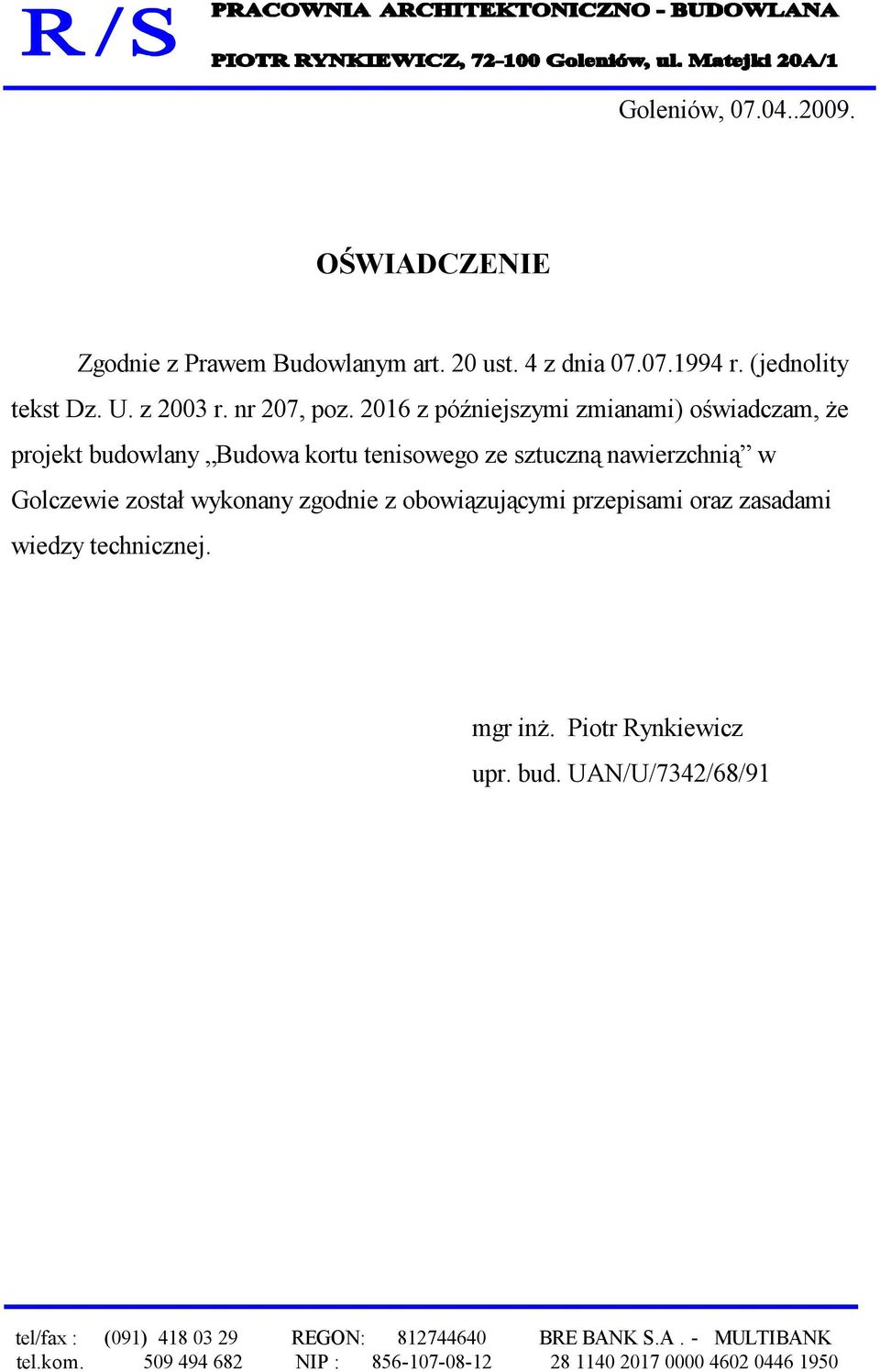 R/S PRACOWNIA ARCHITEKTONICZNO - BUDOWLANA
PIOTR RYNKIEWICZ, 72-100 Goleniów, ul. Matejki 20A/1

Goleniów, 07.04..2009.

OŚWIADCZENIE

Zgodnie z Prawem Budowlanym art. 20 ust. 4 z dnia 07.07.1994 r. (jednolity tekst Dz. U. z 2003 r. nr 207, poz. 2016 z późniejszymi zmianami) oświadczam, że projekt budowlany „Budowa kortu tenisowego ze sztuczną nawierzchnią” w Golczewie został wykonany zgodnie z obowiązującymi przepisami oraz zasadami wiedzy technicznej.

mgr inż. Piotr Rynkiewicz
upr. bud. UAN/U/7342/68/91

tel/fax : (091) 418 03 29 REGON: 812744640 BRE BANK S.A . - MULTIBANK
tel.kom. 509 494 682 NIP : 856-107-08-12 28 1140 2017 0000 4602 0446 1950